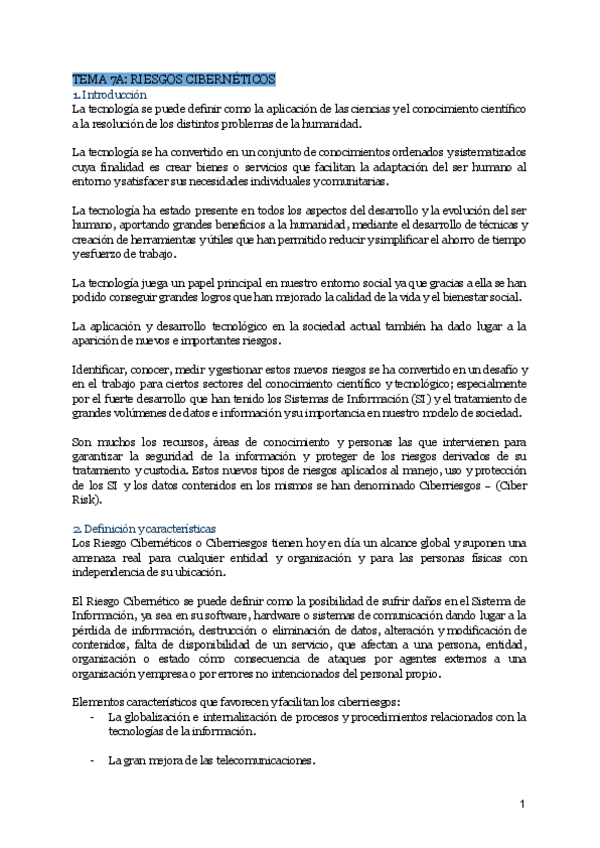 TEMA 7A: RIESGOS CIBERNÉTICOS
1. Introducción
La tecnología se puede definir como la aplicación de las ciencias y el conocimiento científico a la resolución de los distintos problemas de la humanidad.

La tecnología se ha convertido en un conjunto de conocimientos ordenados y sistematizados cuya finalidad es crear bienes o servicios que facilitan la adaptación del ser humano al entorno y satisfacer sus necesidades individuales y comunitarias.

La tecnología ha estado presente en todos los aspectos del desarrollo y la evolución del ser humano, aportando grandes beneficios a la humanidad, mediante el desarrollo de técnicas y creación de herramientas y útiles que han permitido reducir y simplificar el ahorro de tiempo y esfuerzo de trabajo.

La tecnología juega un papel principal en nuestro entorno social ya que gracias a ella se han podido conseguir grandes logros que han mejorado la calidad de la vida y el bienestar social.

La aplicación y desarrollo tecnológico en la sociedad actual también ha dado lugar a la aparición de nuevos e importantes riesgos.

Identificar, conocer, medir y gestionar estos nuevos riesgos se ha convertido en un desafío y en el trabajo para ciertos sectores del conocimiento científico y tecnológico; especialmente por el fuerte desarrollo que han tenido los Sistemas de Información (SI) y el tratamiento de grandes volúmenes de datos e información y su importancia en nuestro modelo de sociedad.

Son muchos los recursos, áreas de conocimiento y personas las que intervienen para garantizar la seguridad de la información y proteger de los riesgos derivados de su tratamiento y custodia. Estos nuevos tipos de riesgos aplicados al manejo, uso y protección de los SI y los datos contenidos en los mismos se han denominado Ciberriesgos – (Ciber Risk).

2. Definición y características
Los Riesgo Cibernéticos o Ciberriesgos tienen hoy en día un alcance global y suponen una amenaza real para cualquier entidad y organización y para las personas físicas con independencia de su ubicación.

El Riesgo Cibernético se puede definir como la posibilidad de sufrir daños en el Sistema de Información, ya sea en su software, hardware o sistemas de comunicación dando lugar a la pérdida de información, destrucción o eliminación de datos, alteración y modificación de contenidos, falta de disponibilidad de un servicio, que afectan a una persona, entidad, organización o estado cómo consecuencia de ataques por agentes externos a una organización y empresa o por errores no intencionados del personal propio.

Elementos característicos que favorecen y facilitan los ciberriesgos:
- La globalización e internalización de procesos y procedimientos relacionados con la tecnologías de la información.

- La gran mejora de las telecomunicaciones.

1